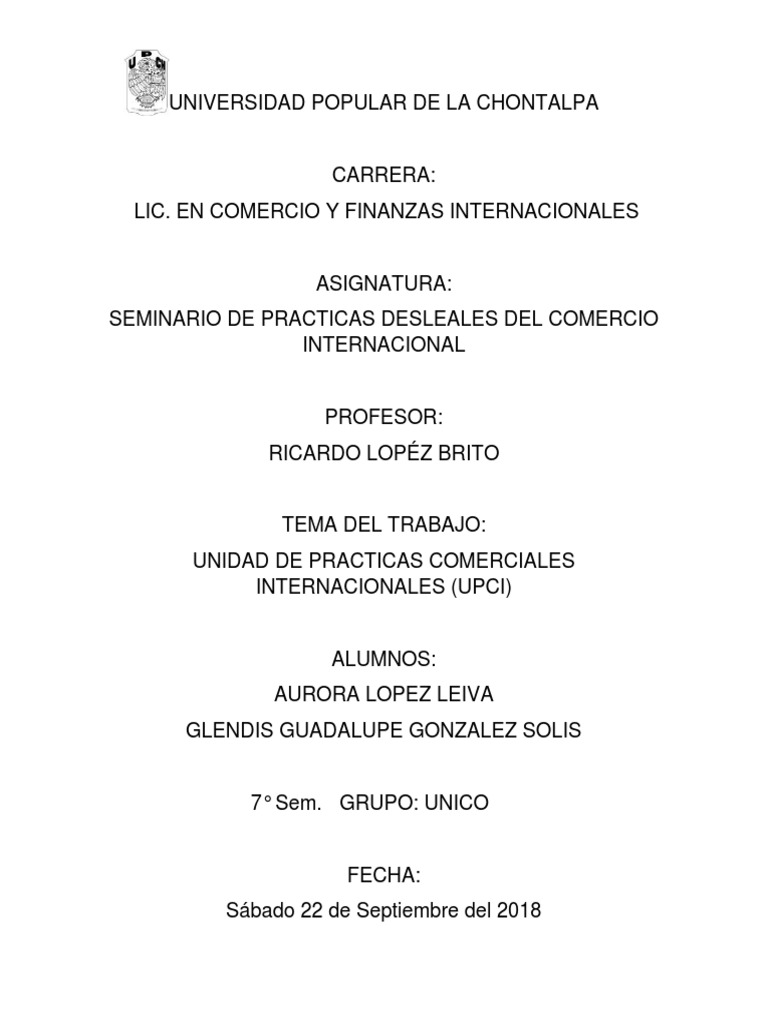 UPCH

UNIVERSIDAD POPULAR DE LA CHONTALPA

CARRERA:

LIC. EN COMERCIO Y FINANZAS INTERNACIONALES

ASIGNATURA:

SEMINARIO DE PRACTICAS DESLEALES DEL COMERCIO INTERNACIONAL

PROFESOR:

RICARDO LOPÉZ BRITO

TEMA DEL TRABAJO:

UNIDAD DE PRACTICAS COMERCIALES INTERNACIONALES (UPCI)

ALUMNOS:

AURORA LOPEZ LEIVA

GLENDIS GUADALUPE GONZALEZ SOLIS

7° Sem. GRUPO: UNICO

FECHA:

Sábado 22 de Septiembre del 2018